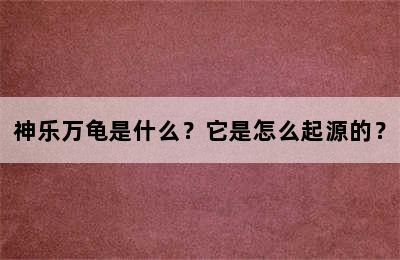 神乐万龟是什么？它是怎么起源的？